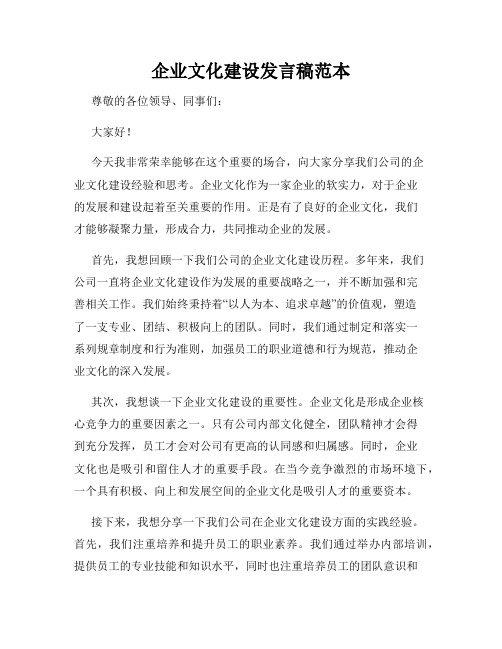 企业文化建设发言稿范本

尊敬的各位领导、同事们:

大家好!

今天我非常荣幸能够在这个重要的场合,向大家分享我们公司的企业文化建设经验和思考。企业文化作为一家企业的软实力,对于企业的发展和建设起着至关重要的作用。正是有了良好的企业文化,我们才能够凝聚力量,形成合力,共同推动企业的发展。

首先,我想回顾一下我们公司的企业文化建设历程。多年来,我们公司一直将企业文化建设作为发展的重要战略之一,并不断加强和完善相关工作。我们始终秉持着“以人为本、追求卓越”的价值观,塑造了一支专业、团结、积极向上的团队。同时,我们通过制定和落实一系列规章制度和行为准则,加强员工的职业道德和行为规范,推动企业文化的深入发展。

其次,我想谈一下企业文化建设的重要性。企业文化是形成企业核心竞争力的重要因素之一。只有公司内部文化健全,团队精神才会得到充分发挥,员工才会对公司有更高的认同感和归属感。同时,企业文化也是吸引和留住人才的重要手段。在当今竞争激烈的市场环境下,一个具有积极、向上和发展空间的企业文化是吸引人才的重要资本。

接下来,我想分享一下我们公司在企业文化建设方面的实践经验。首先,我们注重培养和提升员工的职业素养。我们通过举办内部培训,提供员工的专业技能和知识水平,同时也注重培养员工的团队意识和